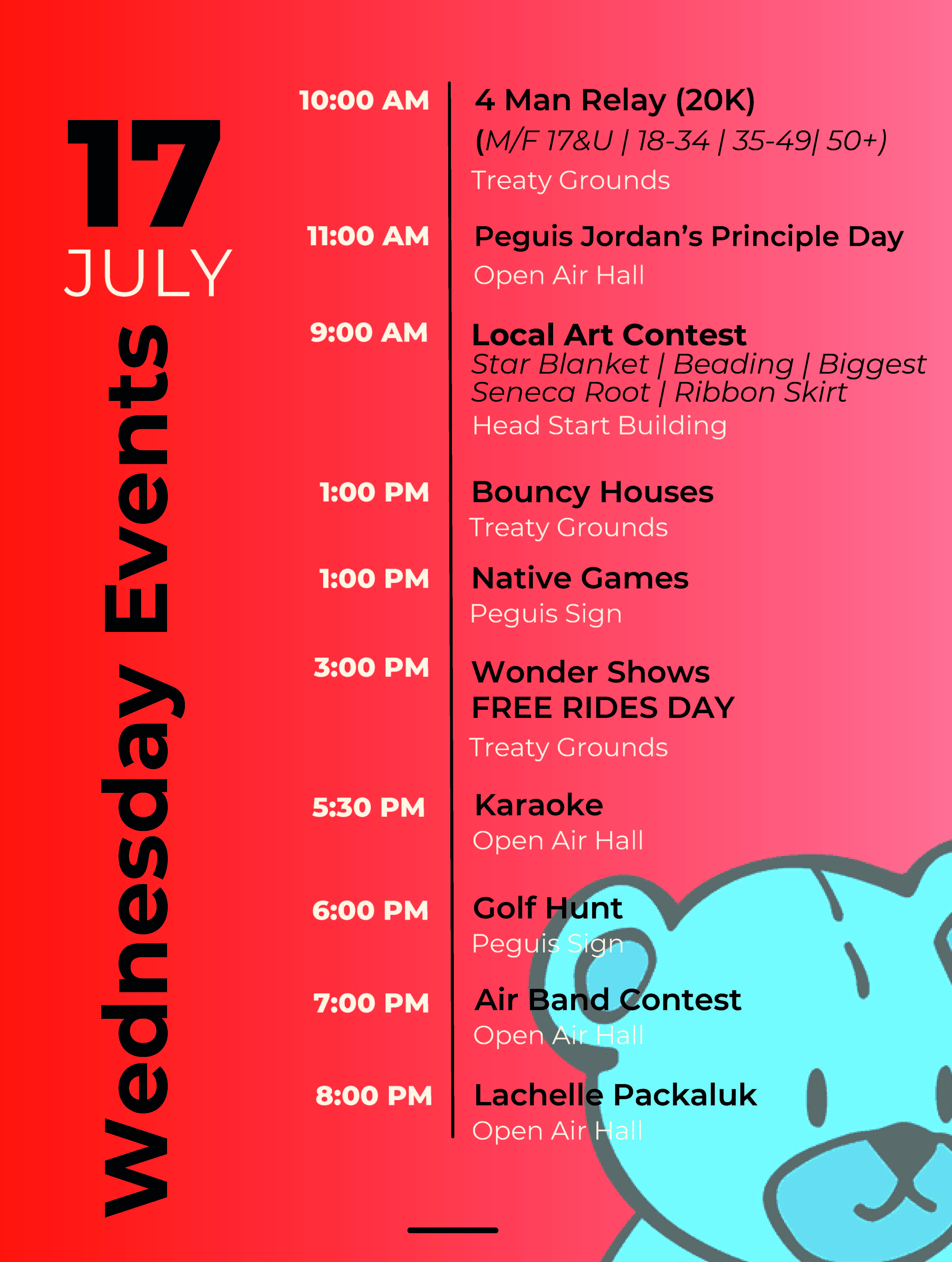 17
JULY

Wednesday Events

10:00 AM
4 Man Relay (20K)
(M/F 17&U | 18-34 | 35-49| 50+)
Treaty Grounds

11:00 AM
Peguis Jordan's Principle Day
Open Air Hall

9:00 AM
Local Art Contest
Star Blanket | Beading | Biggest Seneca Root | Ribbon Skirt
Head Start Building

1:00 PM
Bouncy Houses
Treaty Grounds

1:00 PM
Native Games
Peguis Sign

3:00 PM
Wonder Shows
FREE RIDES DAY
Treaty Grounds

5:30 PM
Karaoke
Open Air Hall

6:00 PM
Golf Hunt
Peguis Sign

7:00 PM
Air Band Contest
Open Air Hall

8:00 PM
Lachelle Packaluk
Open Air Hall